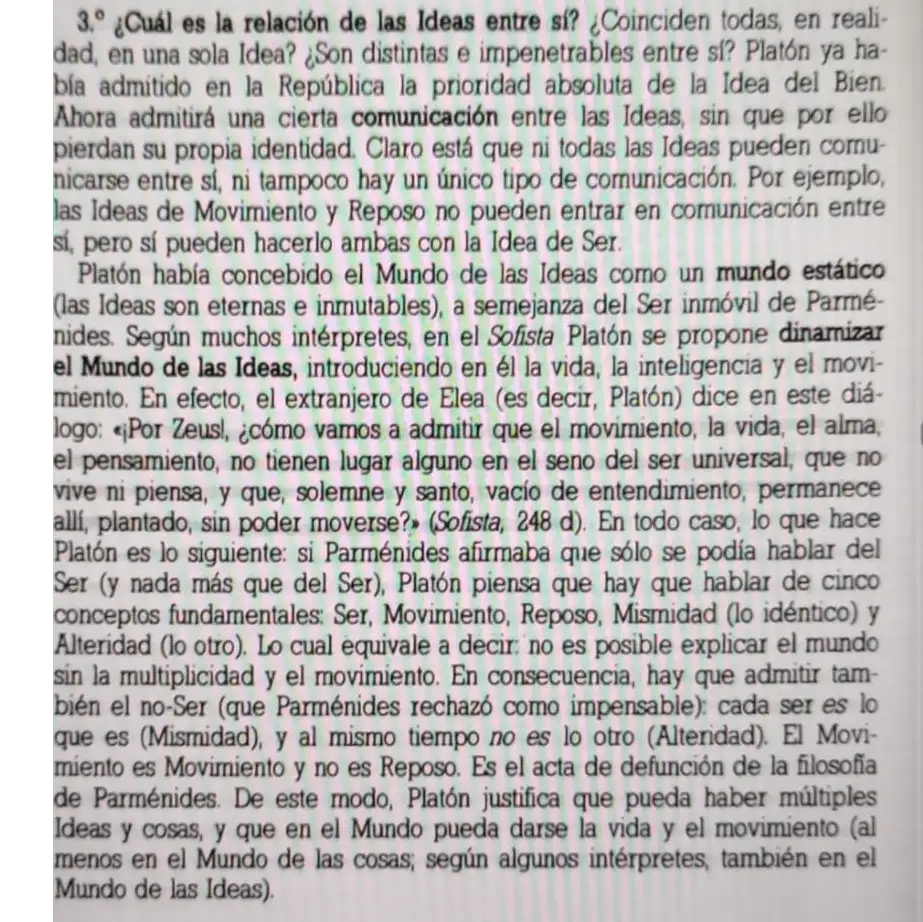 3.º ¿Cuál es la relación de las Ideas entre sí? ¿Coinciden todas, en realidad, en una sola Idea? ¿Son distintas e impenetrables entre sí? Platón ya había admitido en la República la prioridad absoluta de la Idea del Bien. Ahora admitirá una cierta comunicación entre las Ideas, sin que por ello pierdan su propia identidad. Claro está que ni todas las Ideas pueden comunicarse entre sí, ni tampoco hay un único tipo de comunicación. Por ejemplo, las Ideas de Movimiento y Reposo no pueden entrar en comunicación entre sí, pero sí pueden hacerlo ambas con la Idea de Ser.

Platón había concebido el Mundo de las Ideas como un mundo estático (las Ideas son eternas e inmutables), a semejanza del Ser inmóvil de Parménides. Según muchos intérpretes, en el Sofista Platón se propone dinamizar el Mundo de las Ideas, introduciendo en él la vida, la inteligencia y el movimiento. En efecto, el extranjero de Elea (es decir, Platón) dice en este diálogo: «¡Por Zeus!, ¿cómo vamos a admitir que el movimiento, la vida, el alma, el pensamiento, no tienen lugar alguno en el seno del ser universal, que no vive ni piensa, y que, solemne y santo, vacío de entendimiento, permanece allí, plantado, sin poder moverse?» (Sofista, 248 d). En todo caso, lo que hace Platón es lo siguiente: si Parménides afirmaba que sólo se podía hablar del Ser (y nada más que del Ser), Platón piensa que hay que hablar de cinco conceptos fundamentales: Ser, Movimiento, Reposo, Mismidad (lo idéntico) y Alteridad (lo otro). Lo cual equivale a decir: no es posible explicar el mundo sin la multiplicidad y el movimiento. En consecuencia, hay que admitir también el no-Ser (que Parménides rechazó como impensable): cada ser es lo que es (Mismidad), y al mismo tiempo no es lo otro (Alteridad). El Movimiento es Movimiento y no es Reposo. Es el acta de defunción de la filosofía de Parménides. De este modo, Platón justifica que pueda haber múltiples Ideas y cosas, y que en el Mundo pueda darse la vida y el movimiento (al menos en el Mundo de las cosas; según algunos intérpretes, también en el Mundo de las Ideas).